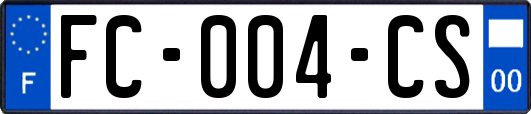 F
FC-004-CS
00